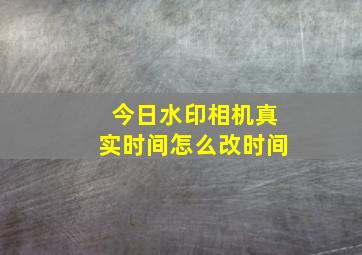 今日水印相机真实时间怎么改时间